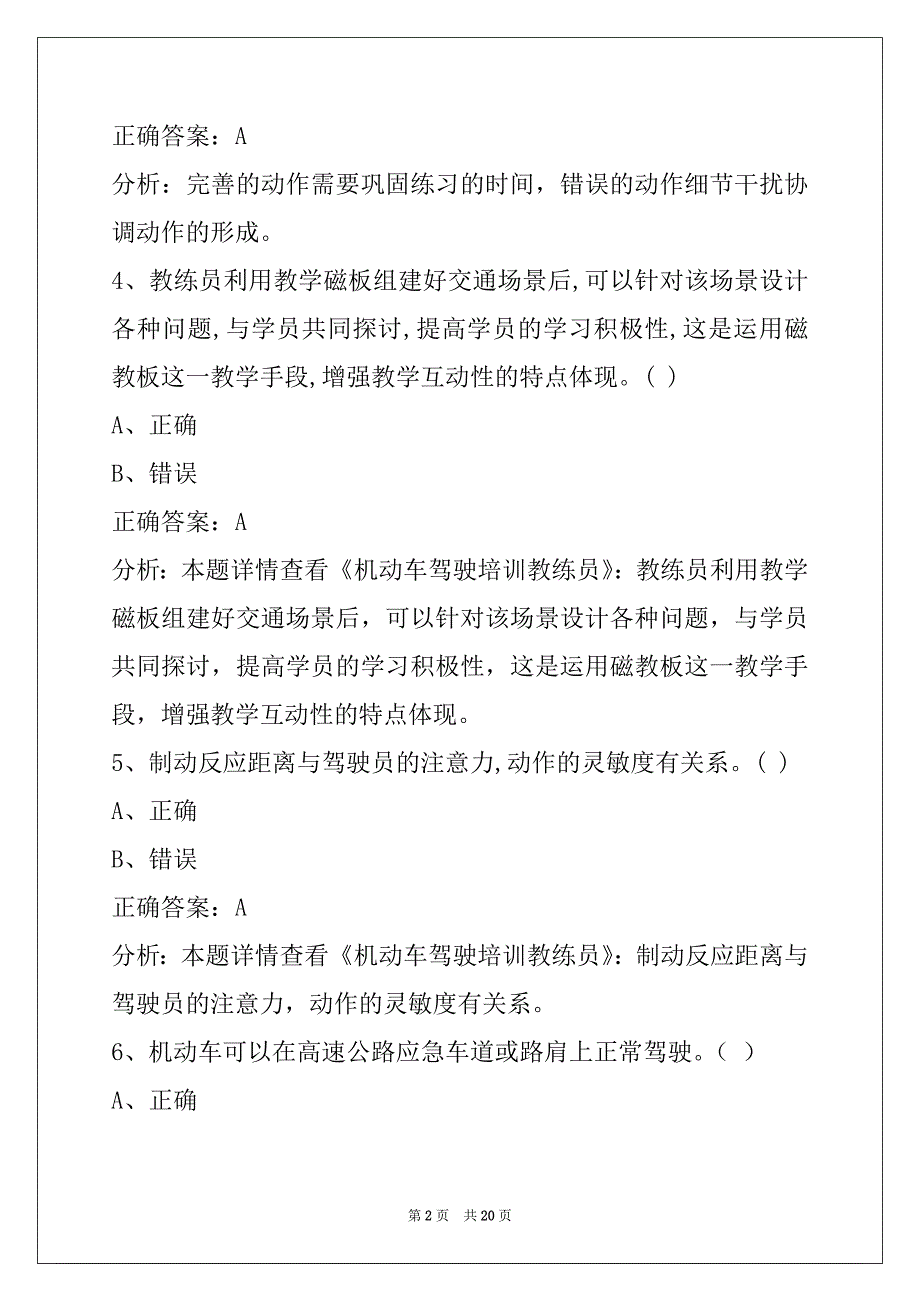 正确答案：A

分析：完善的动作需要巩固练习的时间，错误的动作细节干扰协调动作的形成。

4、教练员利用教学磁板组建好交通场景后,可以针对该场景设计各种问题,与学员共同探讨,提高学员的学习积极性,这是运用磁教板这一教学手段,增强教学互动性的特点体现。( )

A、正确

B、错误

正确答案：A

分析：本题详情查看《机动车驾驶培训教练员》：教练员利用教学磁板组建好交通场景后，可以针对该场景设计各种问题，与学员共同探讨，提高学员的学习积极性，这是运用磁教板这一教学手段，增强教学互动性的特点体现。

5、制动反应距离与驾驶员的注意力,动作的灵敏度有关系。( )

A、正确

B、错误

正确答案：A

分析：本题详情查看《机动车驾驶培训教练员》：制动反应距离与驾驶员的注意力，动作的灵敏度有关系。

6、机动车可以在高速公路应急车道或路肩上正常驾驶。( )

A、正确

第 2 页 共 20 页